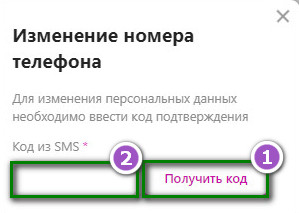 ×

Изменение номера телефона

Для изменения персональных данных необходимо ввести код подтверждения

Код из SMS *

2

1

Получить код